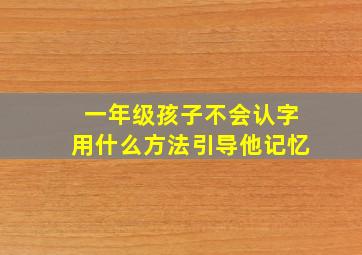 一年级孩子不会认字
用什么方法引导他记忆